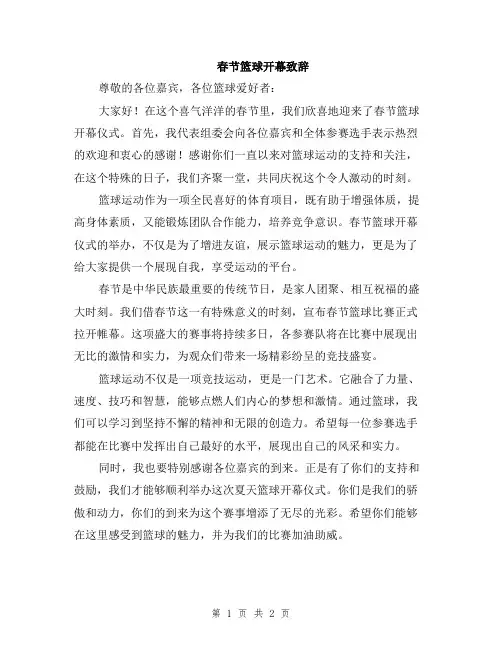 春节篮球开幕致辞

尊敬的各位嘉宾，各位篮球爱好者：

大家好！在这个喜气洋洋的春节里，我们欣喜地迎来了春节篮球开幕仪式。首先，我代表组委会向各位嘉宾和全体参赛选手表示热烈的欢迎和衷心的感谢！感谢你们一直以来对篮球运动的支持和关注，在这个特殊的日子，我们齐聚一堂，共同庆祝这个令人激动的时刻。

篮球运动作为一项全民喜好的体育项目，既有助于增强体质，提高身体素质，又能锻炼团队合作能力，培养竞争意识。春节篮球开幕仪式的举办，不仅是为了增进友谊，展示篮球运动的魅力，更是为了给大家提供一个展现自我，享受运动的平台。

春节是中华民族最重要的传统节日，是家人团聚、相互祝福的盛大时刻。我们借春节这一有特殊意义的时刻，宣布春节篮球比赛正式拉开帷幕。这项盛大的赛事将持续多日，各参赛队将在比赛中展现出无比的激情和实力，为观众们带来一场精彩纷呈的竞技盛宴。

篮球运动不仅是一项竞技运动，更是一门艺术。它融合了力量、速度、技巧和智慧，能够点燃人们内心的梦想和激情。通过篮球，我们可以学习到坚持不懈的精神和无限的创造力。希望每一位参赛选手都能在比赛中发挥出自己最好的水平，展现出自己的风采和实力。

同时，我也要特别感谢各位嘉宾的到来。正是有了你们的支持和鼓励，我们才能够顺利举办这次夏天篮球开幕仪式。你们是我们的骄傲和动力，你们的到来为这个赛事增添了无尽的光彩。希望你们能够在这里感受到篮球的魅力，并为我们的比赛加油助威。

第 1 页 共 2 页